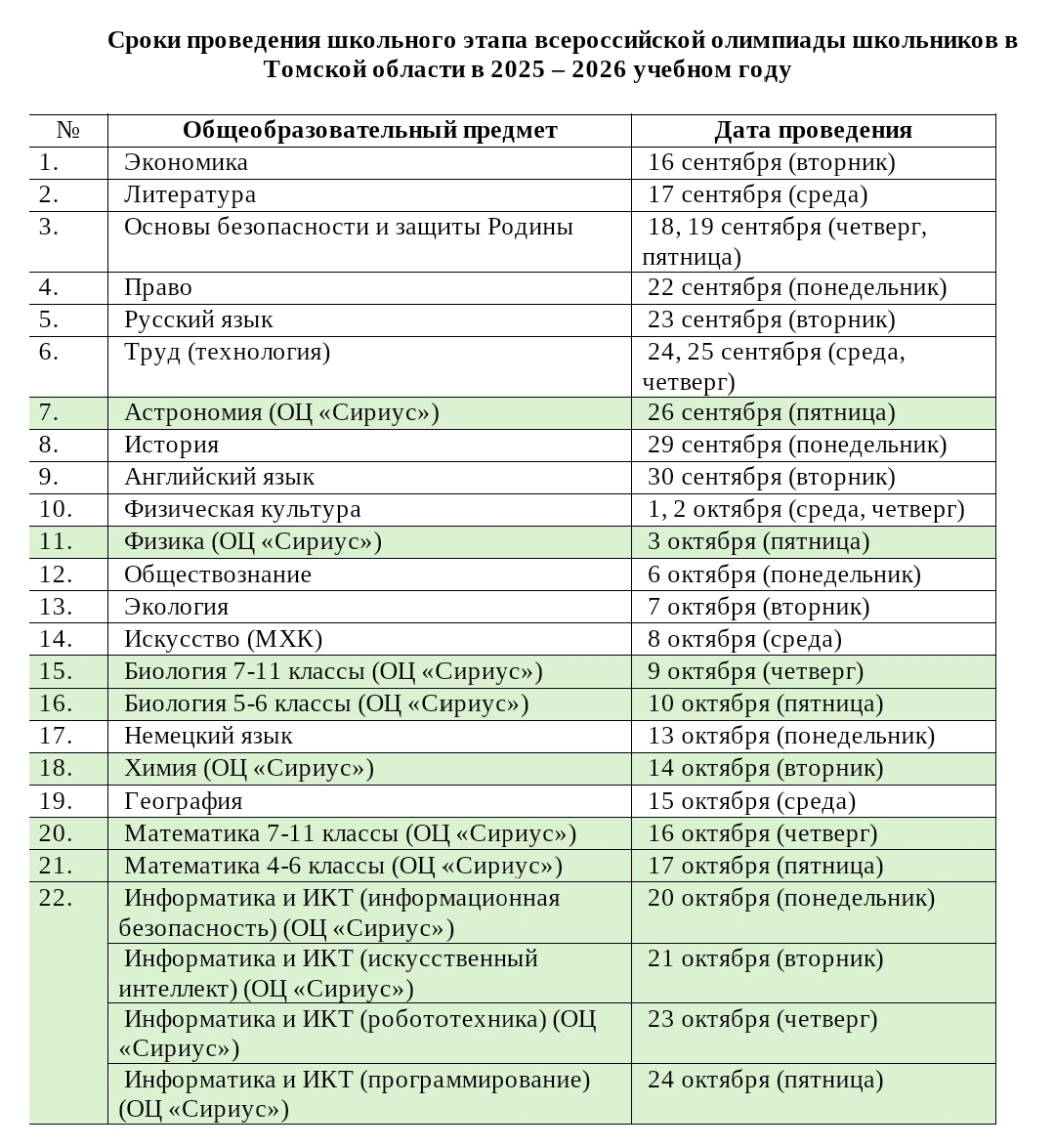 Сроки проведения школьного этапа всероссийской олимпиады школьников в Томской области в 2025 – 2026 учебном году

| № | Общеобразовательный предмет | Дата проведения |
|---|---|---|
| 1. | Экономика | 16 сентября (вторник) |
| 2. | Литература | 17 сентября (среда) |
| 3. | Основы безопасности и защиты Родины | 18, 19 сентября (четверг, пятница) |
| 4. | Право | 22 сентября (понедельник) |
| 5. | Русский язык | 23 сентября (вторник) |
| 6. | Труд (технология) | 24, 25 сентября (среда, четверг) |
| 7. | Астрономия (ОЦ «Сириус») | 26 сентября (пятница) |
| 8. | История | 29 сентября (понедельник) |
| 9. | Английский язык | 30 сентября (вторник) |
| 10. | Физическая культура | 1, 2 октября (среда, четверг) |
| 11. | Физика (ОЦ «Сириус») | 3 октября (пятница) |
| 12. | Обществознание | 6 октября (понедельник) |
| 13. | Экология | 7 октября (вторник) |
| 14. | Искусство (МХК) | 8 октября (среда) |
| 15. | Биология 7-11 классы (ОЦ «Сириус») | 9 октября (четверг) |
| 16. | Биология 5-6 классы (ОЦ «Сириус») | 10 октября (пятница) |
| 17. | Немецкий язык | 13 октября (понедельник) |
| 18. | Химия (ОЦ «Сириус») | 14 октября (вторник) |
| 19. | География | 15 октября (среда) |
| 20. | Математика 7-11 классы (ОЦ «Сириус») | 16 октября (четверг) |
| 21. | Математика 4-6 классы (ОЦ «Сириус») | 17 октября (пятница) |
| 22. | Информатика и ИКТ (информационная безопасность) (ОЦ «Сириус») | 20 октября (понедельник) |
| | Информатика и ИКТ (искусственный интеллект) (ОЦ «Сириус») | 21 октября (вторник) |
| | Информатика и ИКТ (робототехника) (ОЦ «Сириус») | 23 октября (четверг) |
| | Информатика и ИКТ (программирование) (ОЦ «Сириус») | 24 октября (пятница) |